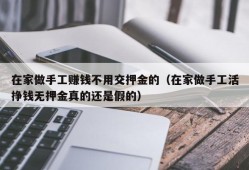 在家做手工赚钱不用交押金的（在家做手工活挣钱无押金真的还是假的）